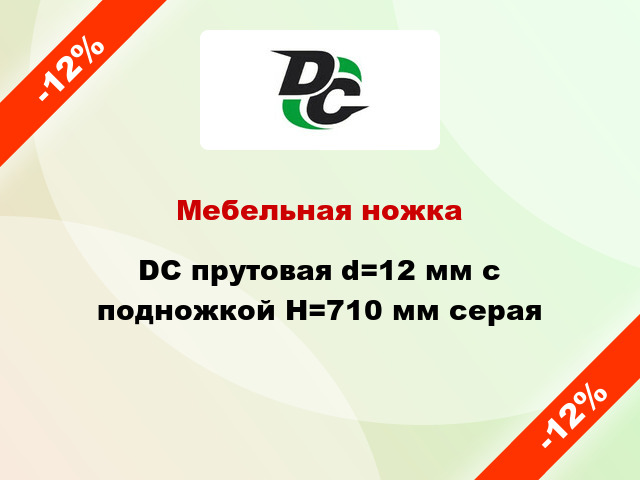 -12%

DC

Мебельная ножка

DC прутовая d=12 мм с подножкой H=710 мм серая

-12%